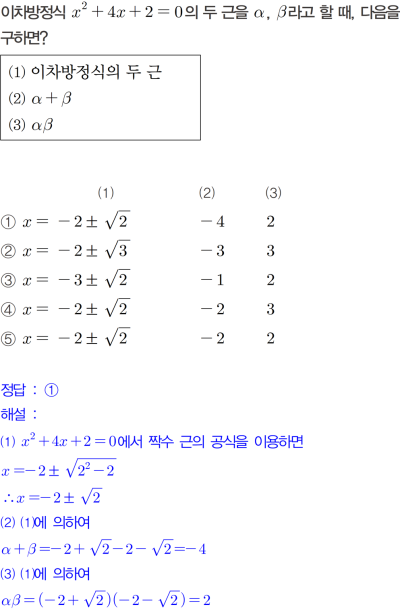 이차방정식 $x^2+4x+2=0$의 두 근을 $\alpha$, $\beta$라고 할 때, 다음을 구하면?

(1) 이차방정식의 두 근
(2) $\alpha+\beta$
(3) $\alpha\beta$

| | (1) | (2) | (3) |
|---|---|---|---|
| ① | $x=-2\pm\sqrt{2}$ | $-4$ | $2$ |
| ② | $x=-2\pm\sqrt{3}$ | $-3$ | $3$ |
| ③ | $x=-3\pm\sqrt{2}$ | $-1$ | $2$ |
| ④ | $x=-2\pm\sqrt{2}$ | $-2$ | $3$ |
| ⑤ | $x=-2\pm\sqrt{2}$ | $-2$ | $2$ |

정답 : ①
해설 :
(1) $x^2+4x+2=0$에서 짝수 근의 공식을 이용하면
$x=-2\pm\sqrt{2^2-2}$
$\therefore x=-2\pm\sqrt{2}$
(2) (1)에 의하여
$\alpha+\beta=-2+\sqrt{2}-2-\sqrt{2}=-4$
(3) (1)에 의하여
$\alpha\beta=(-2+\sqrt{2})(-2-\sqrt{2})=2$